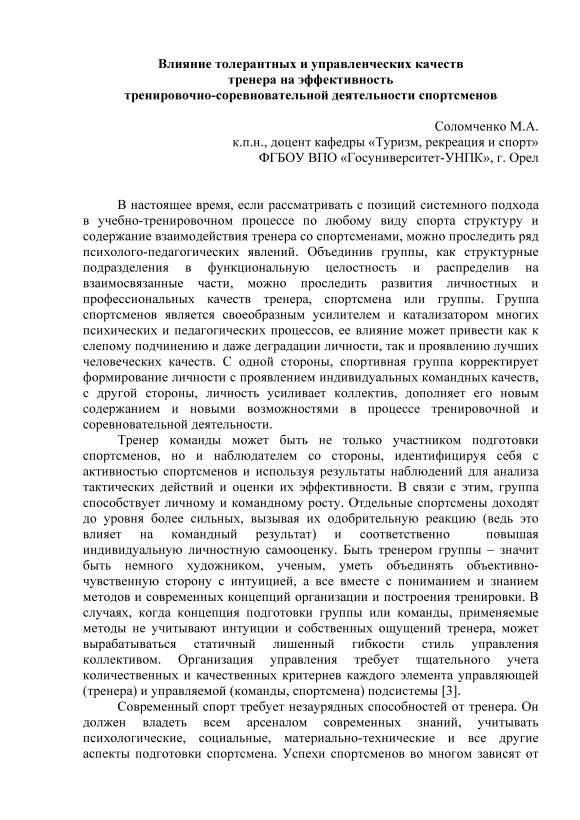 Влияние толерантных и управленческих качеств тренера на эффективность тренировочно-соревновательной деятельности спортсменов

Соломченко М.А.
к.п.н., доцент кафедры «Туризм, рекреация и спорт»
ФГБОУ ВПО «Госуниверситет-УНПК», г. Орел

В настоящее время, если рассматривать с позиций системного подхода в учебно-тренировочном процессе по любому виду спорта структуру и содержание взаимодействия тренера со спортсменами, можно проследить ряд психолого-педагогических явлений. Объединив группы, как структурные подразделения в функциональную целостность и распределив на взаимосвязанные части, можно проследить развития личностных и профессиональных качеств тренера, спортсмена или группы. Группа спортсменов является своеобразным усилителем и катализатором многих психических и педагогических процессов, ее влияние может привести как к слепому подчинению и даже деградации личности, так и проявлению лучших человеческих качеств. С одной стороны, спортивная группа корректирует формирование личности с проявлением индивидуальных командных качеств, с другой стороны, личность усиливает коллектив, дополняет его новым содержанием и новыми возможностями в процессе тренировочной и соревновательной деятельности.

Тренер команды может быть не только участником подготовки спортсменов, но и наблюдателем со стороны, идентифицируя себя с активностью спортсменов и используя результаты наблюдений для анализа тактических действий и оценки их эффективности. В связи с этим, группа способствует личному и командному росту. Отдельные спортсмены доходят до уровня более сильных, вызывая их одобрительную реакцию (ведь это влияет на командный результат) и соответственно повышая индивидуальную личностную самооценку. Быть тренером группы – значит быть немного художником, ученым, уметь объединять объективно-чувственную сторону с интуицией, а все вместе с пониманием и знанием методов и современных концепций организации и построения тренировки. В случаях, когда концепция подготовки группы или команды, применяемые методы не учитывают интуиции и собственных ощущений тренера, может вырабатываться статичный лишенный гибкости стиль управления коллективом. Организация управления требует тщательного учета количественных и качественных критериев каждого элемента управляющей (тренера) и управляемой (команды, спортсмена) подсистемы [3].

Современный спорт требует незаурядных способностей от тренера. Он должен владеть всем арсеналом современных знаний, учитывать психологические, социальные, материально-технические и все другие аспекты подготовки спортсмена. Успехи спортсменов во многом зависят от